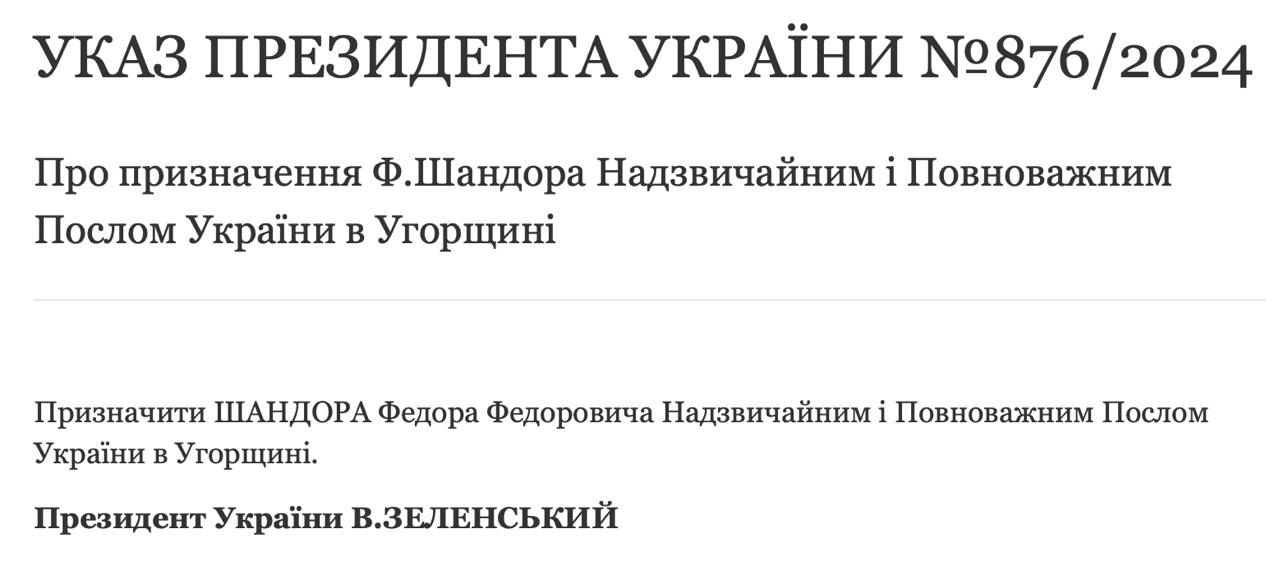 УКАЗ ПРЕЗИДЕНТА УКРАЇНИ №876/2024

Про призначення Ф.Шандора Надзвичайним і Повноважним Послом України в Угорщині

Призначити ШАНДОРА Федора Федоровича Надзвичайним і Повноважним Послом України в Угорщині.

Президент України В.ЗЕЛЕНСЬКИЙ